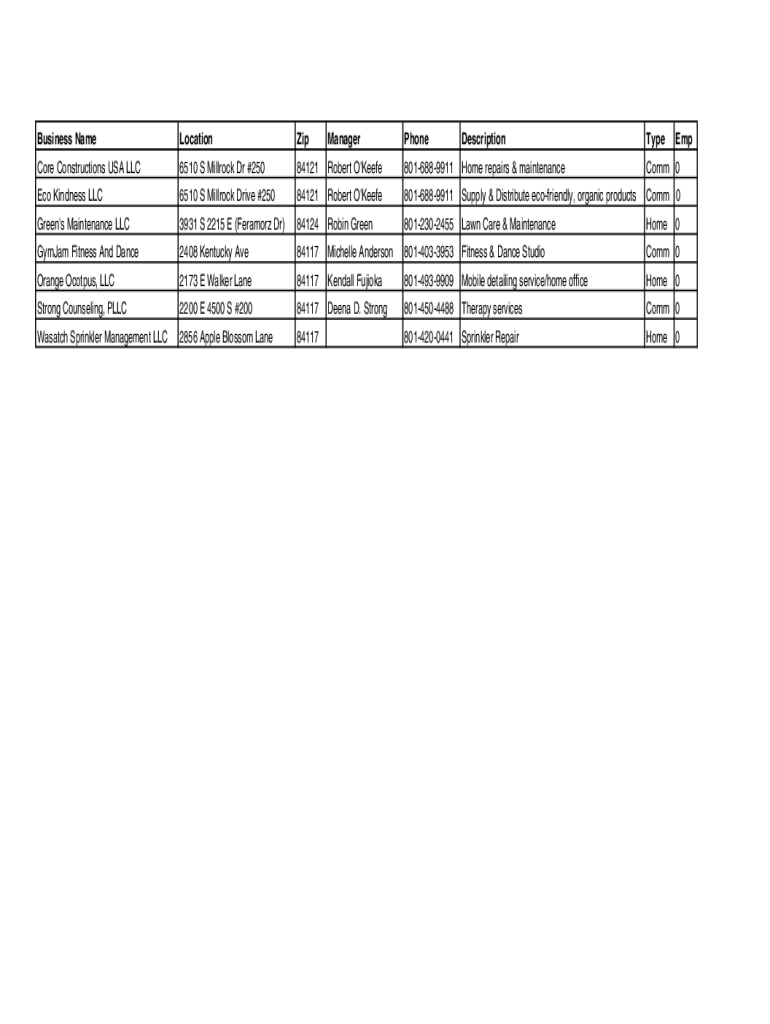 | Business Name | Location | Zip | Manager | Phone | Description | Type | Emp |
|---|---|---|---|---|---|---|---|
| Core Constructions USA LLC | 6510 S Millrock Dr #250 | 84121 | Robert O'Keefe | 801-688-9911 | Home repairs & maintenance | Comm | 0 |
| Eco Kindness LLC | 6510 S Millrock Drive #250 | 84121 | Robert O'Keefe | 801-688-9911 | Supply & Distribute eco-friendly, organic products | Comm | 0 |
| Green's Maintenance LLC | 3931 S 2215 E (Feramorz Dr) | 84124 | Robin Green | 801-230-2455 | Lawn Care & Maintenance | Home | 0 |
| GymJam Fitness And Dance | 2408 Kentucky Ave | 84117 | Michelle Anderson | 801-403-3953 | Fitness & Dance Studio | Comm | 0 |
| Orange Ocotpus, LLC | 2173 E Walker Lane | 84117 | Kendall Fujioka | 801-493-9909 | Mobile detailing service/home office | Home | 0 |
| Strong Counseling, PLLC | 2200 E 4500 S #200 | 84117 | Deena D. Strong | 801-450-4488 | Therapy services | Comm | 0 |
| Wasatch Sprinkler Management LLC | 2856 Apple Blossom Lane | 84117 | | 801-420-0441 | Sprinkler Repair | Home | 0 |